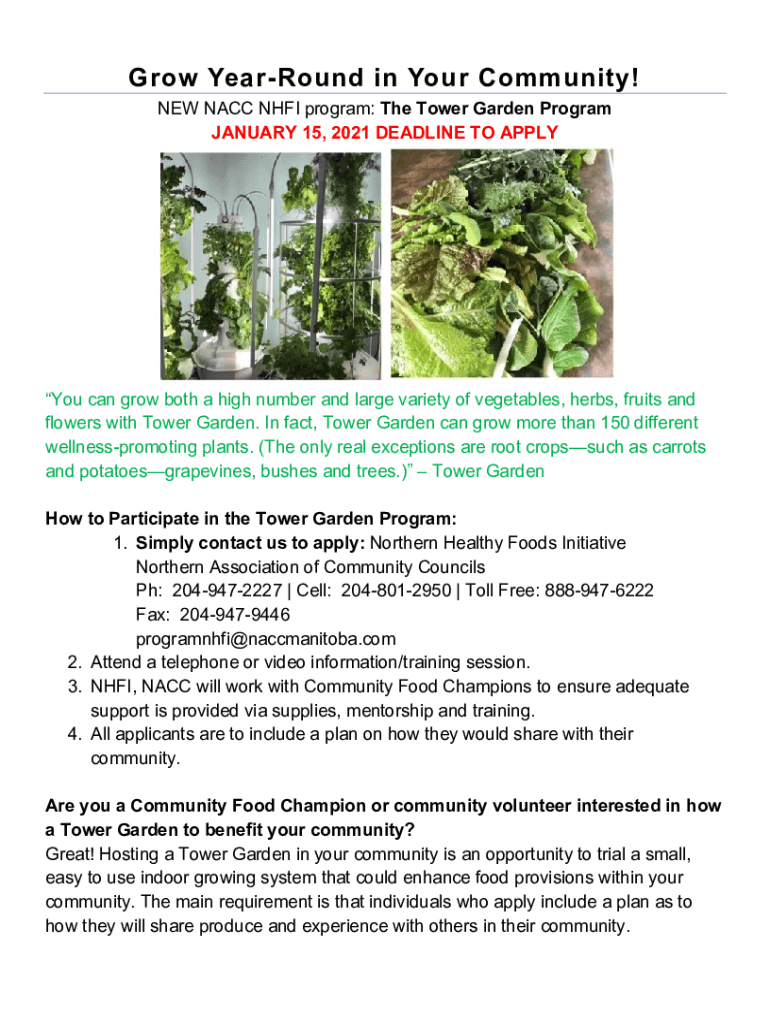 Grow Year-Round in Your Community!

NEW NACC NHFI program: The Tower Garden Program
JANUARY 15, 2021 DEADLINE TO APPLY

"You can grow both a high number and large variety of vegetables, herbs, fruits and flowers with Tower Garden. In fact, Tower Garden can grow more than 150 different wellness-promoting plants. (The only real exceptions are root crops—such as carrots and potatoes—grapevines, bushes and trees.)" – Tower Garden

How to Participate in the Tower Garden Program:
1. Simply contact us to apply: Northern Healthy Foods Initiative
Northern Association of Community Councils
Ph: 204-947-2227 | Cell: 204-801-2950 | Toll Free: 888-947-6222
Fax: 204-947-9446
programnhfi@naccmanitoba.com
2. Attend a telephone or video information/training session.
3. NHFI, NACC will work with Community Food Champions to ensure adequate support is provided via supplies, mentorship and training.
4. All applicants are to include a plan on how they would share with their community.

Are you a Community Food Champion or community volunteer interested in how a Tower Garden to benefit your community?
Great! Hosting a Tower Garden in your community is an opportunity to trial a small, easy to use indoor growing system that could enhance food provisions within your community. The main requirement is that individuals who apply include a plan as to how they will share produce and experience with others in their community.